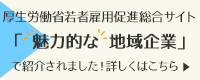 厚生労働省若者雇用促進総合サイト

「魅力的な地域企業」

で紹介されました！詳しくはこちら ▶